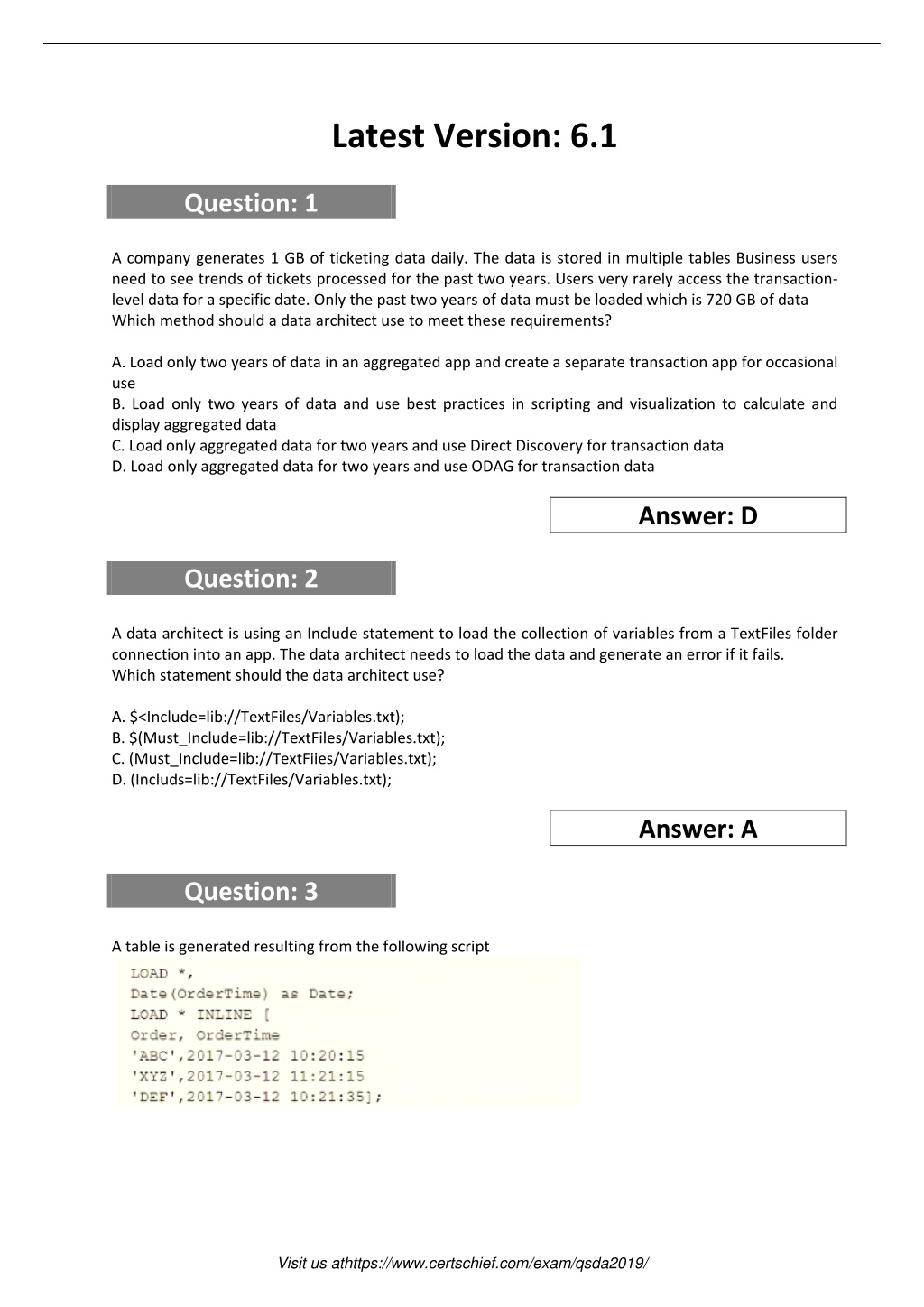 Latest Version: 6.1

Question: 1

A company generates 1 GB of ticketing data daily. The data is stored in multiple tables Business users need to see trends of tickets processed for the past two years. Users very rarely access the transaction-level data for a specific date. Only the past two years of data must be loaded which is 720 GB of data Which method should a data architect use to meet these requirements?

A. Load only two years of data in an aggregated app and create a separate transaction app for occasional use
B. Load only two years of data and use best practices in scripting and visualization to calculate and display aggregated data
C. Load only aggregated data for two years and use Direct Discovery for transaction data
D. Load only aggregated data for two years and use ODAG for transaction data

Answer: D

Question: 2

A data architect is using an Include statement to load the collection of variables from a TextFiles folder connection into an app. The data architect needs to load the data and generate an error if it fails.
Which statement should the data architect use?

A. $<Include=lib://TextFiles/Variables.txt);
B. $(Must_Include=lib://TextFiles/Variables.txt);
C. (Must_Include=lib://TextFiies/Variables.txt);
D. (Includs=lib://TextFiles/Variables.txt);

Answer: A

Question: 3

A table is generated resulting from the following script

LOAD *,
Date(OrderTime) as Date;
LOAD * INLINE [
Order, OrderTime
'ABC',2017-03-12 10:20:15
'XYZ',2017-03-12 11:21:15
'DEF',2017-03-12 10:21:35];

Visit us athttps://www.certschief.com/exam/qsda2019/